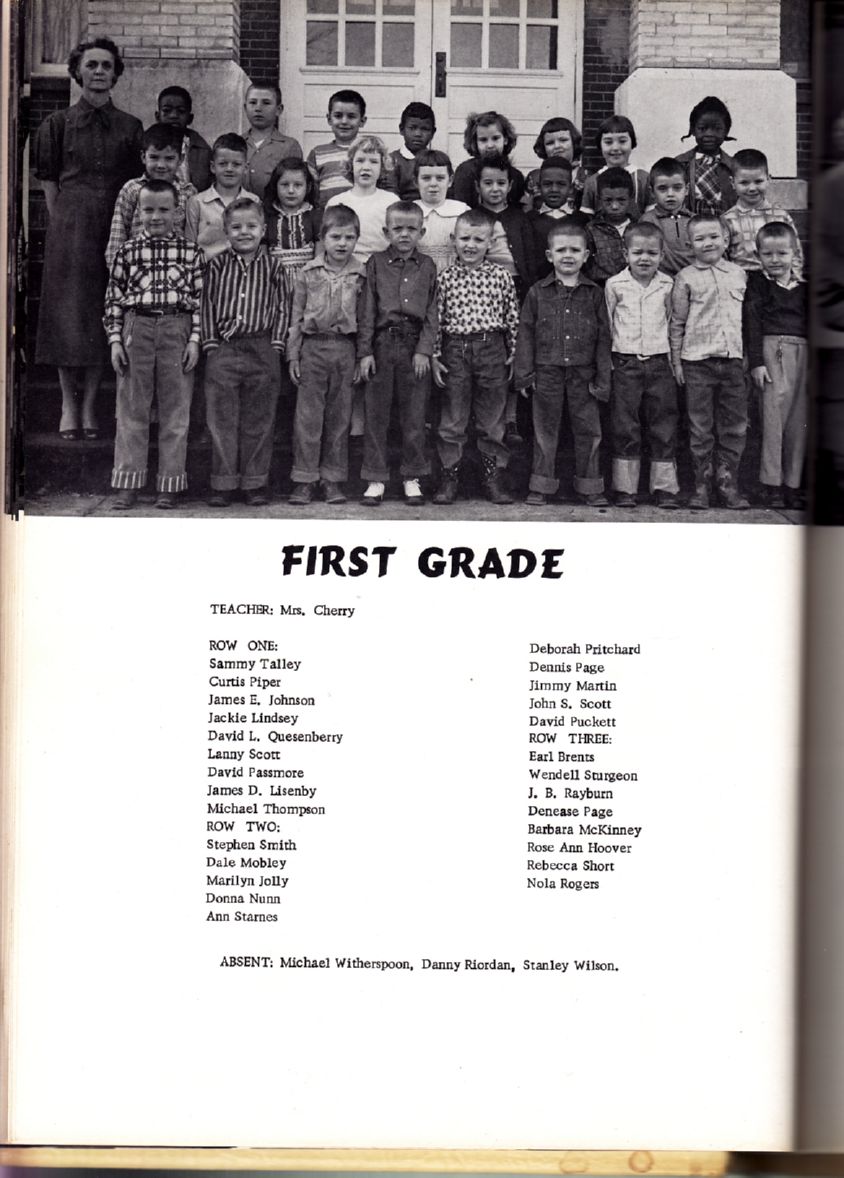 FIRST GRADE

TEACHER: Mrs. Cherry

ROW ONE:
Sammy Talley
Curtis Piper
James E. Johnson
Jackie Lindsey
David L. Quesenberry
Lanny Scott
David Passmore
James D. Lisenby
Michael Thompson
ROW TWO:
Stephen Smith
Dale Mobley
Marilyn Jolly
Donna Nunn
Ann Starnes

Deborah Pritchard
Dennis Page
Jimmy Martin
John S. Scott
David Puckett
ROW THREE:
Earl Brents
Wendell Sturgeon
J. B. Rayburn
Denease Page
Barbara McKinney
Rose Ann Hoover
Rebecca Short
Nola Rogers

ABSENT: Michael Witherspoon, Danny Riordan, Stanley Wilson.